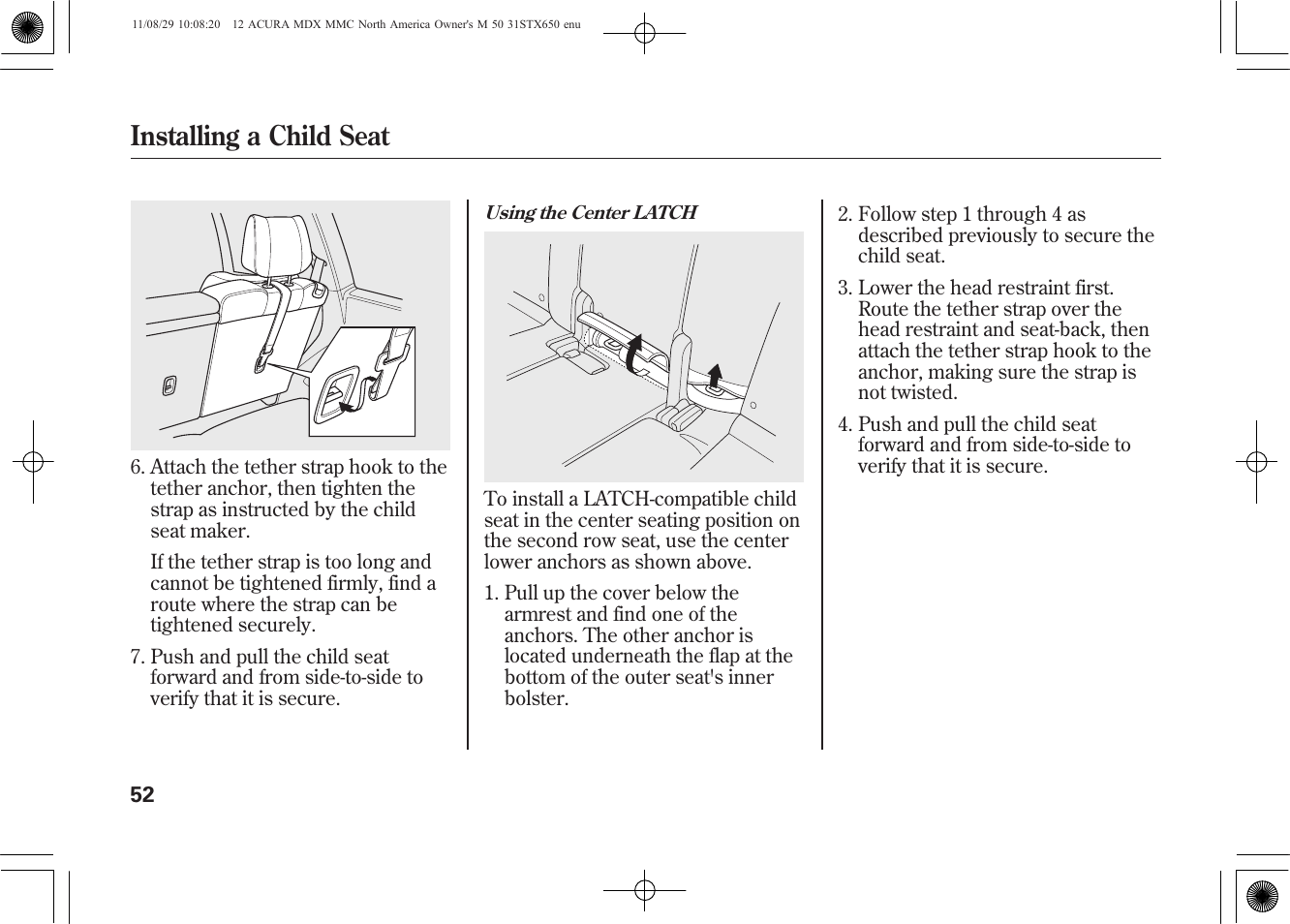 11/08/29 10:08:20 12 ACURA MDX MMC North America Owner's M 50 31STX650 enu

Installing a Child Seat

6. Attach the tether strap hook to the tether anchor, then tighten the strap as instructed by the child seat maker.

If the tether strap is too long and cannot be tightened firmly, find a route where the strap can be tightened securely.

7. Push and pull the child seat forward and from side-to-side to verify that it is secure.

Using the Center LATCH

To install a LATCH-compatible child seat in the center seating position on the second row seat, use the center lower anchors as shown above.

1. Pull up the cover below the armrest and find one of the anchors. The other anchor is located underneath the flap at the bottom of the outer seat's inner bolster.

2. Follow step 1 through 4 as described previously to secure the child seat.

3. Lower the head restraint first. Route the tether strap over the head restraint and seat-back, then attach the tether strap hook to the anchor, making sure the strap is not twisted.

4. Push and pull the child seat forward and from side-to-side to verify that it is secure.

52